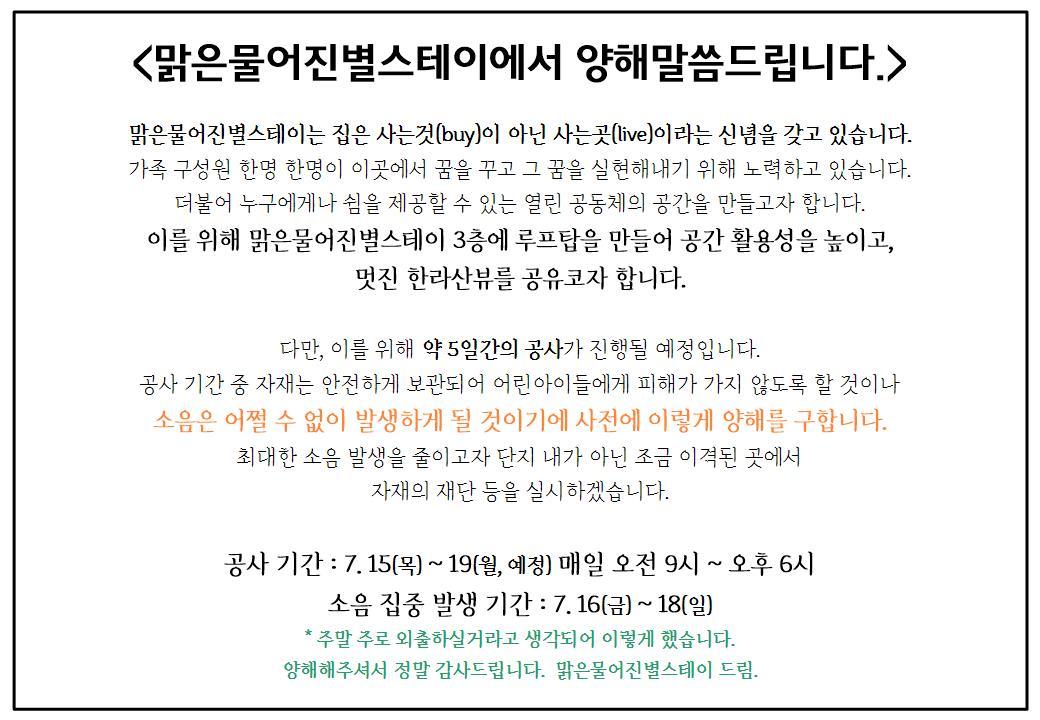 <맑은물어진별스테이에서 양해말씀드립니다.>

맑은물어진별스테이는 집은 사는것(buy)이 아닌 사는곳(live)이라는 신념을 갖고 있습니다.
가족 구성원 한명 한명이 이곳에서 꿈을 꾸고 그 꿈을 실현해내기 위해 노력하고 있습니다.
더불어 누구에게나 쉼을 제공할 수 있는 열린 공동체의 공간을 만들고자 합니다.
이를 위해 맑은물어진별스테이 3층에 루프탑을 만들어 공간 활용성을 높이고,
멋진 한라산뷰를 공유코자 합니다.

다만, 이를 위해 약 5일간의 공사가 진행될 예정입니다.
공사 기간 중 자재는 안전하게 보관되어 어린아이들에게 피해가 가지 않도록 할 것이나
소음은 어쩔 수 없이 발생하게 될 것이기에 사전에 이렇게 양해를 구합니다.
최대한 소음 발생을 줄이고자 단지 내가 아닌 조금 이격된 곳에서
자재의 재단 등을 실시하겠습니다.

공사 기간 : 7. 15(목) ~ 19(월, 예정) 매일 오전 9시 ~ 오후 6시
소음 집중 발생 기간 : 7. 16(금) ~ 18(일)
* 주말 주로 외출하실거라고 생각되어 이렇게 했습니다.
양해해주셔서 정말 감사드립니다. 맑은물어진별스테이 드림.